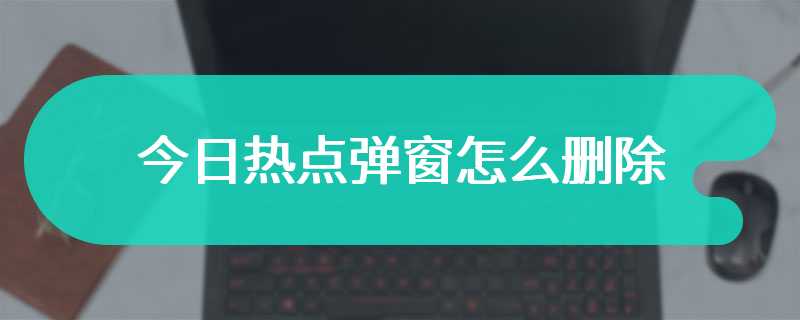 今日热点弹窗怎么删除